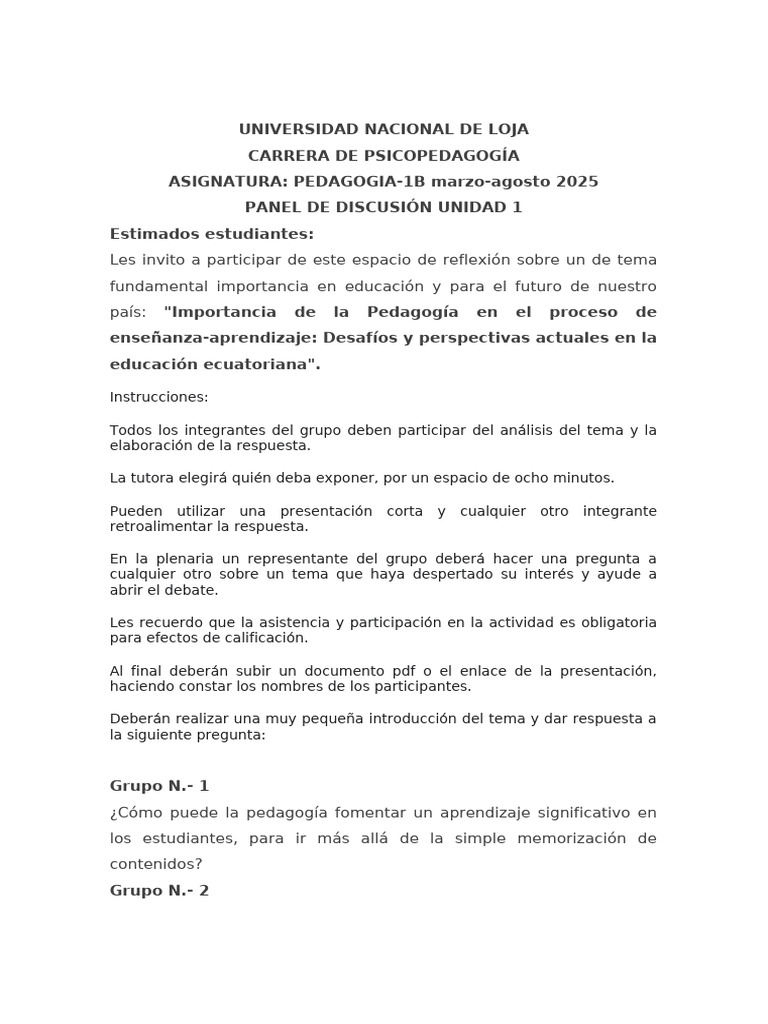 UNIVERSIDAD NACIONAL DE LOJA
CARRERA DE PSICOPEDAGOGÍA
ASIGNATURA: PEDAGOGIA-1B marzo-agosto 2025
PANEL DE DISCUSIÓN UNIDAD 1

Estimados estudiantes:

Les invito a participar de este espacio de reflexión sobre un de tema fundamental importancia en educación y para el futuro de nuestro país: "Importancia de la Pedagogía en el proceso de enseñanza-aprendizaje: Desafíos y perspectivas actuales en la educación ecuatoriana".

Instrucciones:

Todos los integrantes del grupo deben participar del análisis del tema y la elaboración de la respuesta.

La tutora elegirá quién deba exponer, por un espacio de ocho minutos.

Pueden utilizar una presentación corta y cualquier otro integrante retroalimentar la respuesta.

En la plenaria un representante del grupo deberá hacer una pregunta a cualquier otro sobre un tema que haya despertado su interés y ayude a abrir el debate.

Les recuerdo que la asistencia y participación en la actividad es obligatoria para efectos de calificación.

Al final deberán subir un documento pdf o el enlace de la presentación, haciendo constar los nombres de los participantes.

Deberán realizar una muy pequeña introducción del tema y dar respuesta a la siguiente pregunta:

Grupo N.- 1

¿Cómo puede la pedagogía fomentar un aprendizaje significativo en los estudiantes, para ir más allá de la simple memorización de contenidos?

Grupo N.- 2